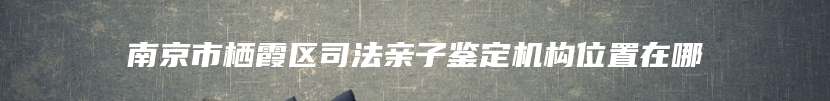 南京市栖霞区司法亲子鉴定机构位置在哪